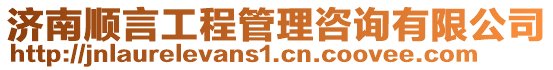 济南顺言工程管理咨询有限公司
http://jnlaurelevans1.cn.coovee.com